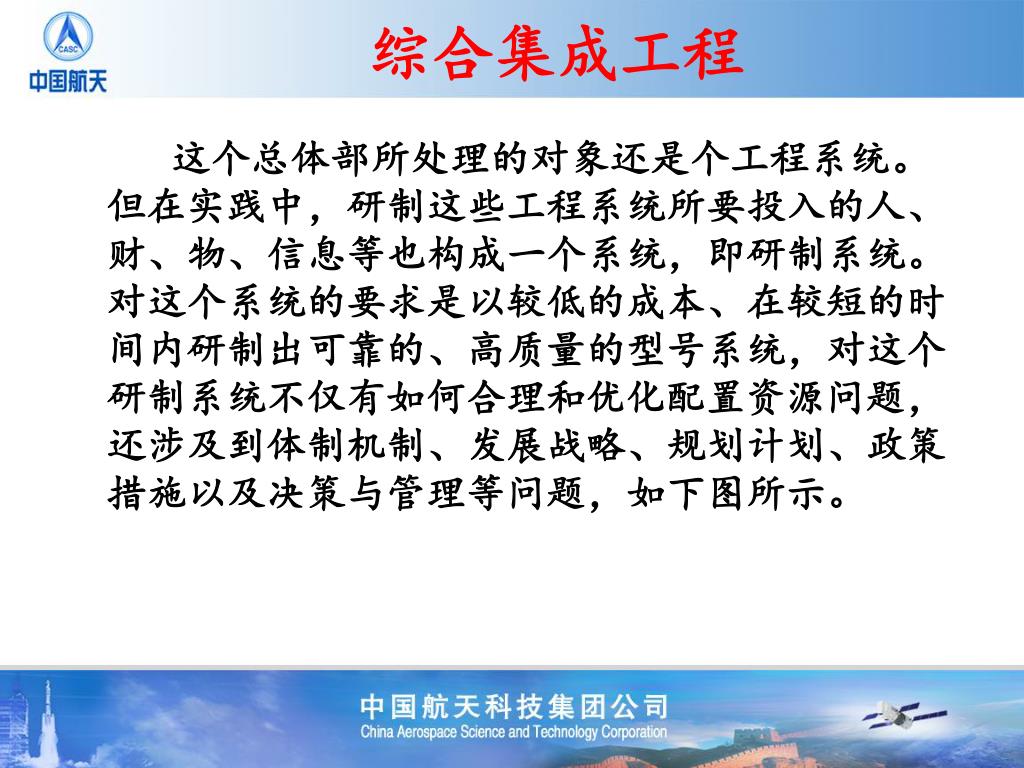 CASC
中国航天

综合集成工程

这个总体部所处理的对象还是个工程系统。但在实践中，研制这些工程系统所要投入的人、财、物、信息等也构成一个系统，即研制系统。对这个系统的要求是以较低的成本、在较短的时间内研制出可靠的、高质量的型号系统，对这个研制系统不仅有如何合理和优化配置资源问题，还涉及到体制机制、发展战略、规划计划、政策措施以及决策与管理等问题，如下图所示。

中国航天科技集团公司
China Aerospace Science and Technology Corporation